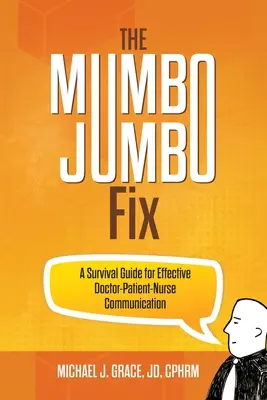 THE MUMBO JUMBO Fix

A Survival Guide for Effective Doctor-Patient-Nurse Communication

MICHAEL J. GRACE, JD, CPHRM